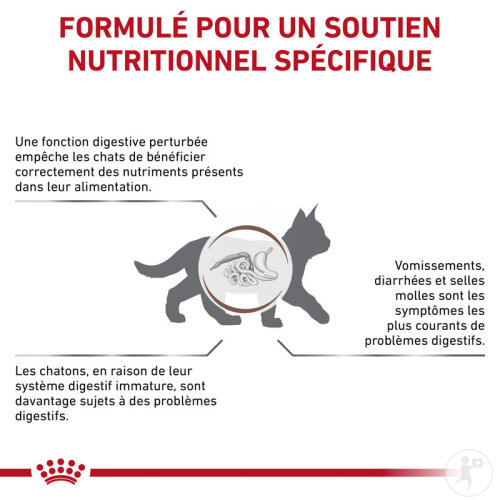 FORMULÉ POUR UN SOUTIEN NUTRITIONNEL SPÉCIFIQUE

Une fonction digestive perturbée empêche les chats de bénéficier correctement des nutriments présents dans leur alimentation.

Vomissements, diarrhées et selles molles sont les symptômes les plus courants de problèmes digestifs.

Les chatons, en raison de leur système digestif immature, sont davantage sujets à des problèmes digestifs.